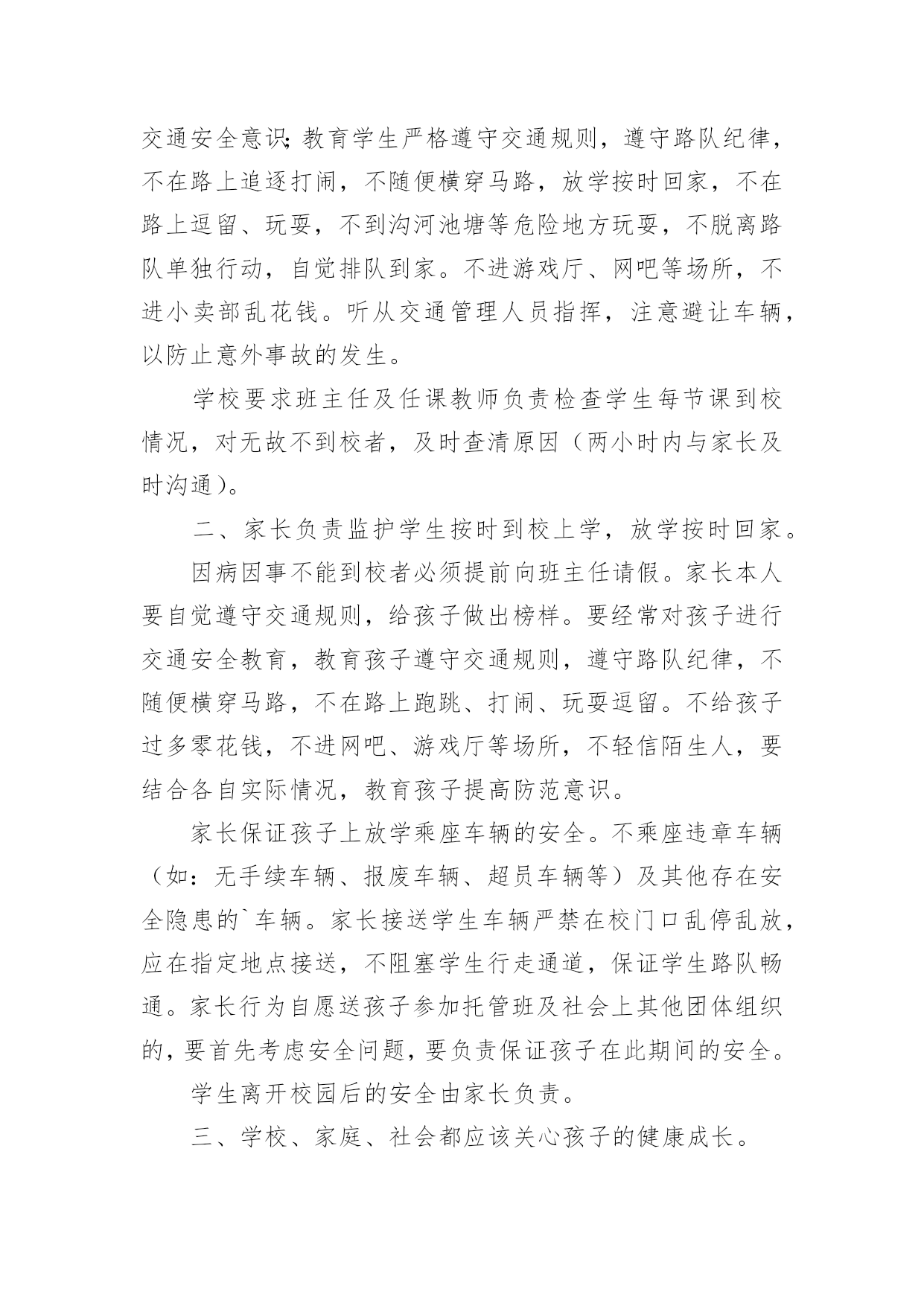 交通安全意识;教育学生严格遵守交通规则，遵守路队纪律，不在路上追逐打闹，不随便横穿马路，放学按时回家，不在路上逗留、玩耍，不到沟河池塘等危险地方玩耍，不脱离路队单独行动，自觉排队到家。不进游戏厅、网吧等场所，不进小卖部乱花钱。听从交通管理人员指挥，注意避让车辆，以防止意外事故的发生。

学校要求班主任及任课教师负责检查学生每节课到校情况，对无故不到校者，及时查清原因（两小时内与家长及时沟通）。

二、家长负责监护学生按时到校上学，放学按时回家。

因病因事不能到校者必须提前向班主任请假。家长本人要自觉遵守交通规则，给孩子做出榜样。要经常对孩子进行交通安全教育，教育孩子遵守交通规则，遵守路队纪律，不随便横穿马路，不在路上跑跳、打闹、玩耍逗留。不给孩子过多零花钱，不进网吧、游戏厅等场所，不轻信陌生人，要结合各自实际情况，教育孩子提高防范意识。

家长保证孩子上放学乘座车辆的安全。不乘座违章车辆（如：无手续车辆、报废车辆、超员车辆等）及其他存在安全隐患的`车辆。家长接送学生车辆严禁在校门口乱停乱放，应在指定地点接送，不阻塞学生行走通道，保证学生路队畅通。家长行为自愿送孩子参加托管班及社会上其他团体组织的，要首先考虑安全问题，要负责保证孩子在此期间的安全。

学生离开校园后的安全由家长负责。

三、学校、家庭、社会都应该关心孩子的健康成长。